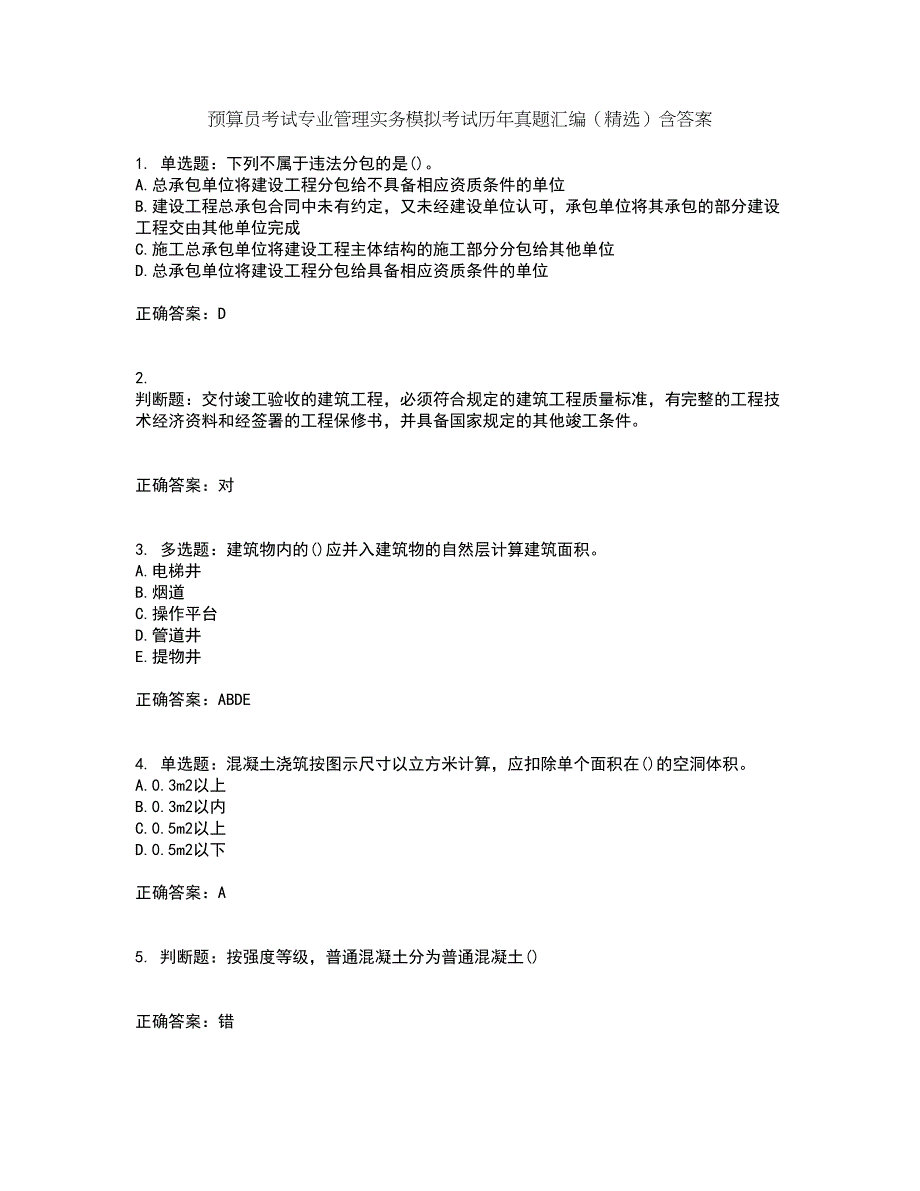 预算员考试专业管理实务模拟考试历年真题汇编（精选）含答案

1. 单选题：下列不属于违法分包的是()。
A.总承包单位将建设工程分包给不具备相应资质条件的单位
B.建设工程总承包合同中未有约定，又未经建设单位认可，承包单位将其承包的部分建设工程交由其他单位完成
C.施工总承包单位将建设工程主体结构的施工部分分包给其他单位
D.总承包单位将建设工程分包给具备相应资质条件的单位

正确答案：D

2.
判断题：交付竣工验收的建筑工程，必须符合规定的建筑工程质量标准，有完整的工程技术经济资料和经签署的工程保修书，并具备国家规定的其他竣工条件。

正确答案：对

3. 多选题：建筑物内的()应并入建筑物的自然层计算建筑面积。
A.电梯井
B.烟道
C.操作平台
D.管道井
E.提物井

正确答案：ABDE

4. 单选题：混凝土浇筑按图示尺寸以立方米计算，应扣除单个面积在()的空洞体积。
A.0.3m2以上
B.0.3m2以内
C.0.5m2以上
D.0.5m2以下

正确答案：A

5. 判断题：按强度等级，普通混凝土分为普通混凝土()

正确答案：错